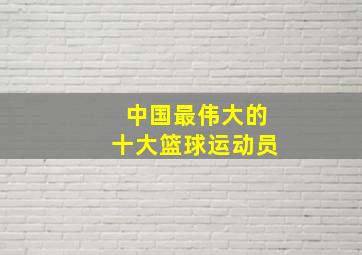 中国最伟大的
十大篮球运动员